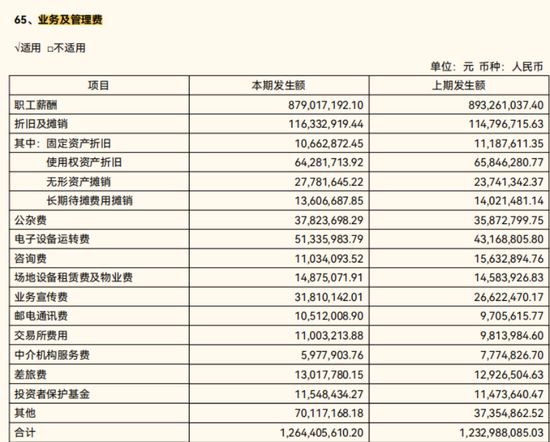 65、业务及管理费

√适用 □不适用

单位：元 币种：人民币

| 项目 | 本期发生额 | 上期发生额 |
|---|---|---|
| 职工薪酬 | 879,017,192.10 | 893,261,037.40 |
| 折旧及摊销 | 116,332,919.44 | 114,796,715.63 |
| 其中：固定资产折旧 | 10,662,872.45 | 11,187,611.35 |
| 使用权资产折旧 | 64,281,713.92 | 65,846,280.77 |
| 无形资产摊销 | 27,781,645.22 | 23,741,342.37 |
| 长期待摊费用摊销 | 13,606,687.85 | 14,021,481.14 |
| 公杂费 | 37,823,698.29 | 35,872,799.75 |
| 电子设备运转费 | 51,335,983.79 | 43,168,805.80 |
| 咨询费 | 11,034,093.52 | 15,632,894.76 |
| 场地设备租赁费及物业费 | 14,875,071.91 | 14,583,926.83 |
| 业务宣传费 | 31,810,142.01 | 26,622,470.17 |
| 邮电通讯费 | 10,512,008.90 | 9,705,615.77 |
| 交易所费用 | 11,003,213.88 | 9,813,984.60 |
| 中介机构服务费 | 5,977,903.76 | 7,774,826.70 |
| 差旅费 | 13,017,780.15 | 12,926,504.63 |
| 投资者保护基金 | 11,548,434.27 | 11,473,640.47 |
| 其他 | 70,117,168.18 | 37,354,862.52 |
| 合计 | 1,264,405,610.20 | 1,232,988,085.03 |